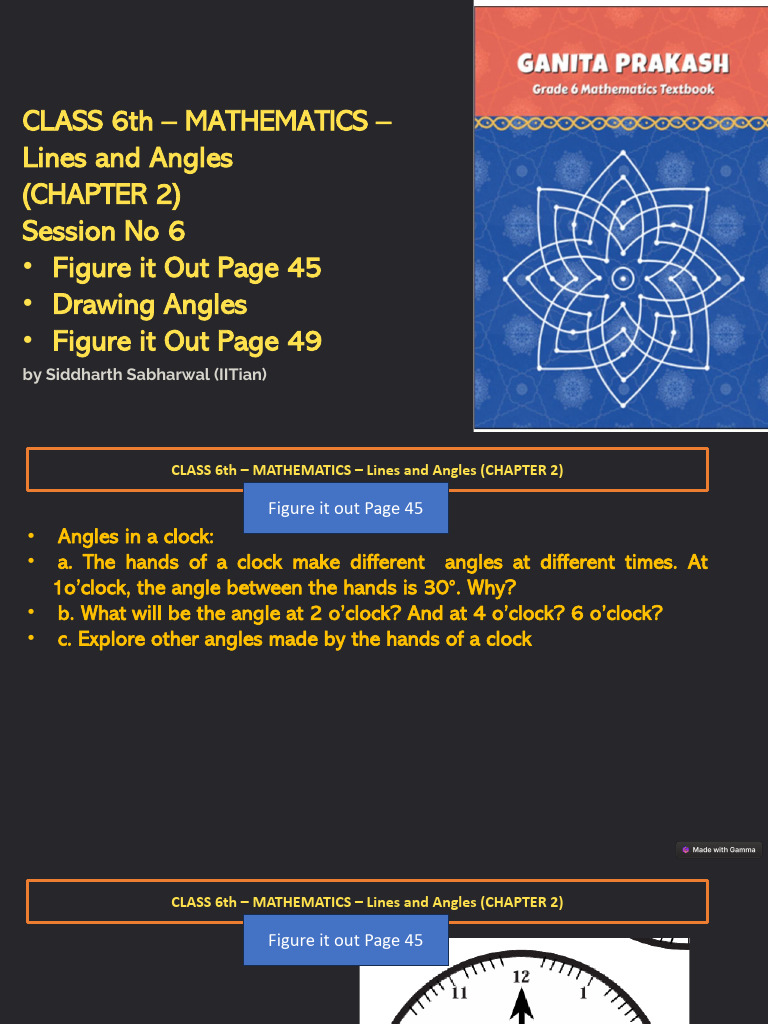 CLASS 6th – MATHEMATICS – Lines and Angles (CHAPTER 2)
Session No 6
• Figure it Out Page 45
• Drawing Angles
• Figure it Out Page 49
by Siddharth Sabharwal (IITian)

GANITA PRAKASH
Grade 6 Mathematics Textbook

CLASS 6th – MATHEMATICS – Lines and Angles (CHAPTER 2)

Figure it out Page 45

• Angles in a clock:
• a. The hands of a clock make different angles at different times. At 1o'clock, the angle between the hands is 30°. Why?
• b. What will be the angle at 2 o'clock? And at 4 o'clock? 6 o'clock?
• c. Explore other angles made by the hands of a clock

Made with Gamma

CLASS 6th – MATHEMATICS – Lines and Angles (CHAPTER 2)

Figure it out Page 45

11 12 1